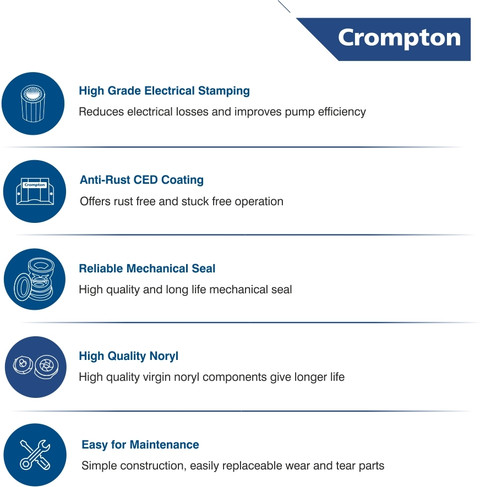 Crompton

High Grade Electrical Stamping
Reduces electrical losses and improves pump efficiency

Crompton
Anti-Rust CED Coating
Offers rust free and stuck free operation

Reliable Mechanical Seal
High quality and long life mechanical seal

High Quality Noryl
High quality virgin noryl components give longer life

Easy for Maintenance
Simple construction, easily replaceable wear and tear parts